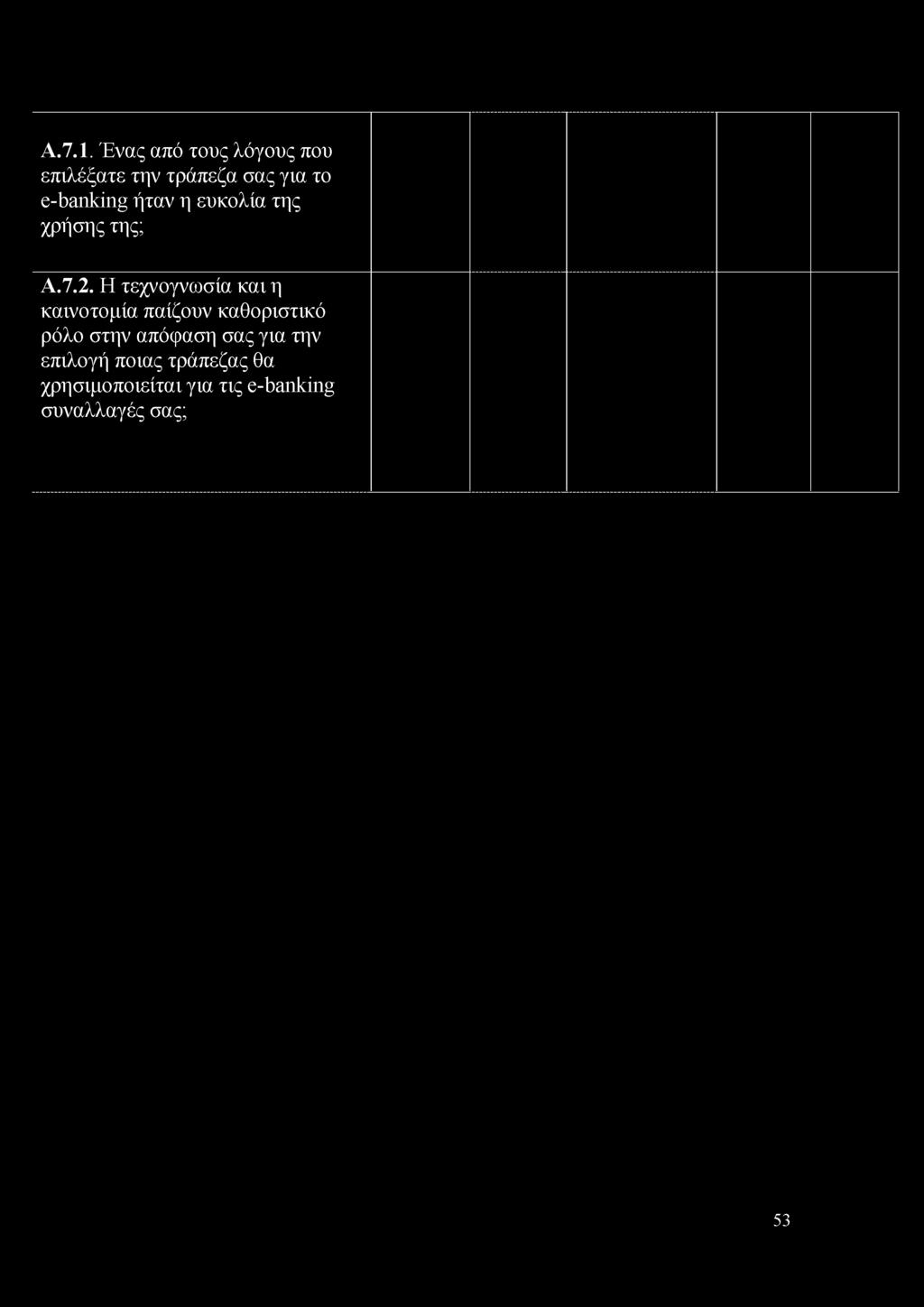 | | | | | | |
|---|---|---|---|---|---|
| A.7.1. Ένας από τους λόγους που επιλέξατε την τράπεζα σας για το e-banking ήταν η ευκολία της χρήσης της; | | | | | |
| A.7.2. Η τεχνογνωσία και η καινοτομία παίζουν καθοριστικό ρόλο στην απόφαση σας για την επιλογή ποιας τράπεζας θα χρησιμοποιείται για τις e-banking συναλλαγές σας; | | | | | |

53